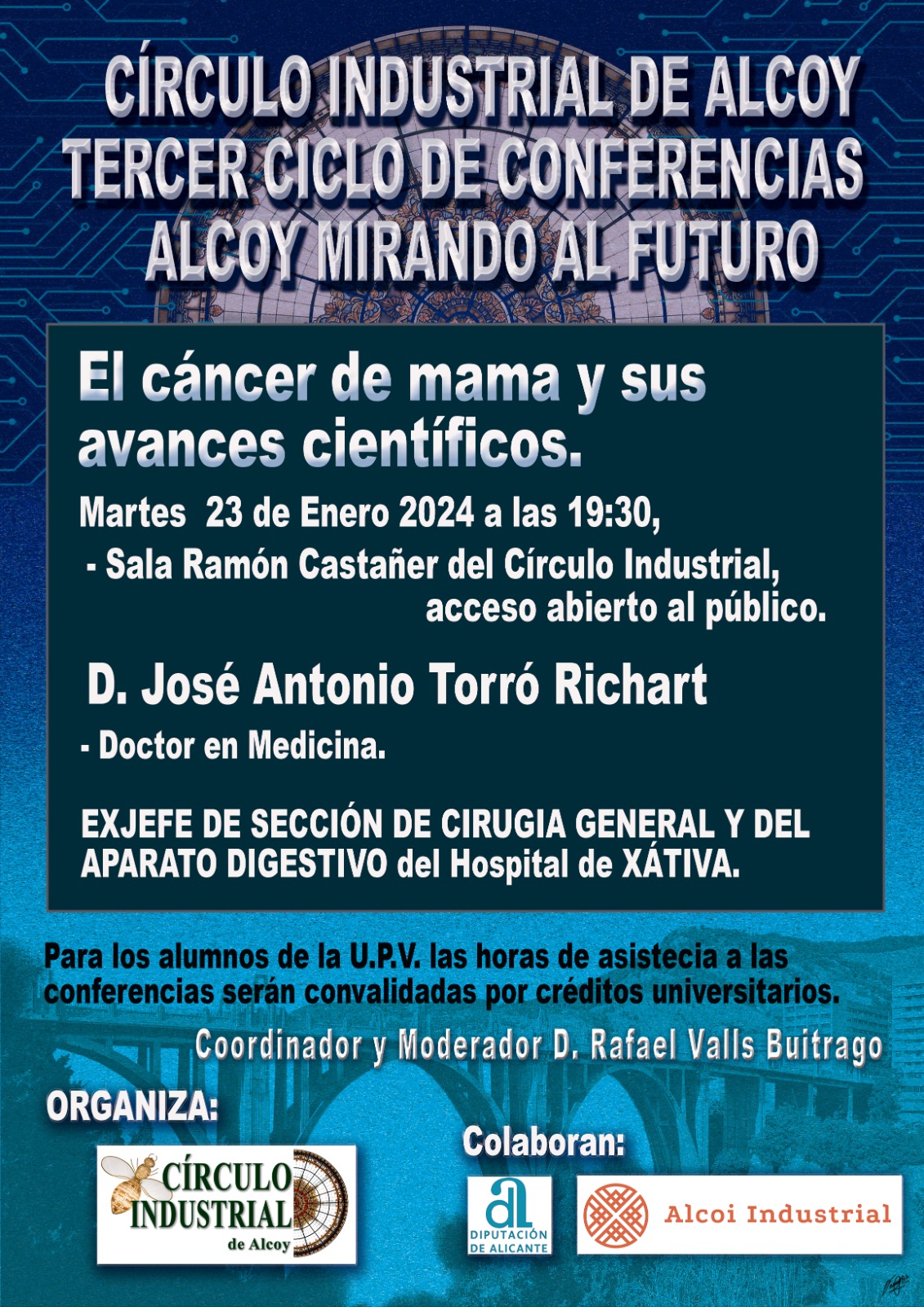 CÍRCULO INDUSTRIAL DE ALCOY
TERCER CICLO DE CONFERENCIAS
ALCOY MIRANDO AL FUTURO

El cáncer de mama y sus avances científicos.

Martes 23 de Enero 2024 a las 19:30,

- Sala Ramón Castañer del Círculo Industrial, acceso abierto al público.

D. José Antonio Torró Richart

- Doctor en Medicina.

EXJEFE DE SECCIÓN DE CIRUGIA GENERAL Y DEL APARATO DIGESTIVO del Hospital de XÁTIVA.

Para los alumnos de la U.P.V. las horas de asistecia a las conferencias serán convalidadas por créditos universitarios.

Coordinador y Moderador D. Rafael Valls Buitrago

ORGANIZA:

CÍRCULO INDUSTRIAL de Alcoy

Colaboran:

DIPUTACIÓN DE ALICANTE

Alcoi Industrial